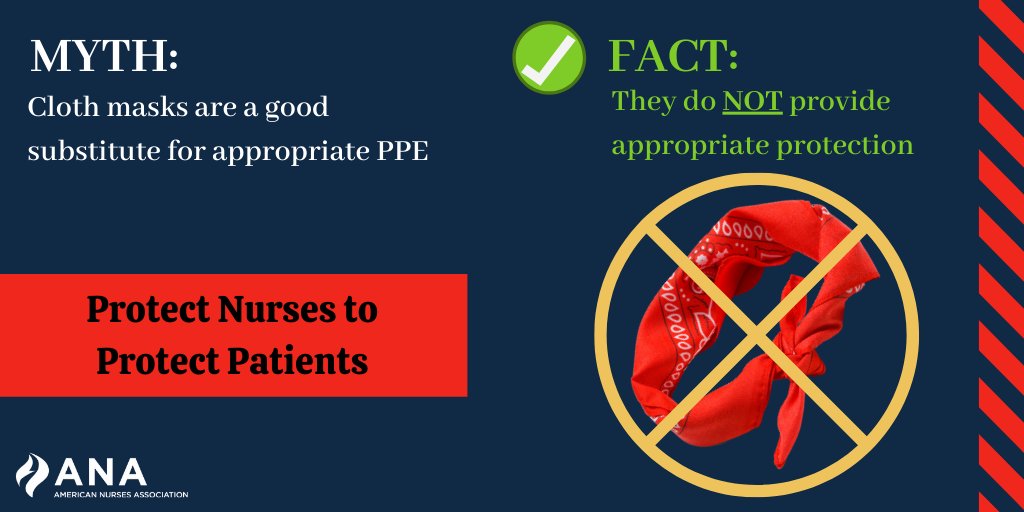 MYTH:
Cloth masks are a good substitute for appropriate PPE

FACT:
They do NOT provide appropriate protection

Protect Nurses to Protect Patients

ANA
AMERICAN NURSES ASSOCIATION